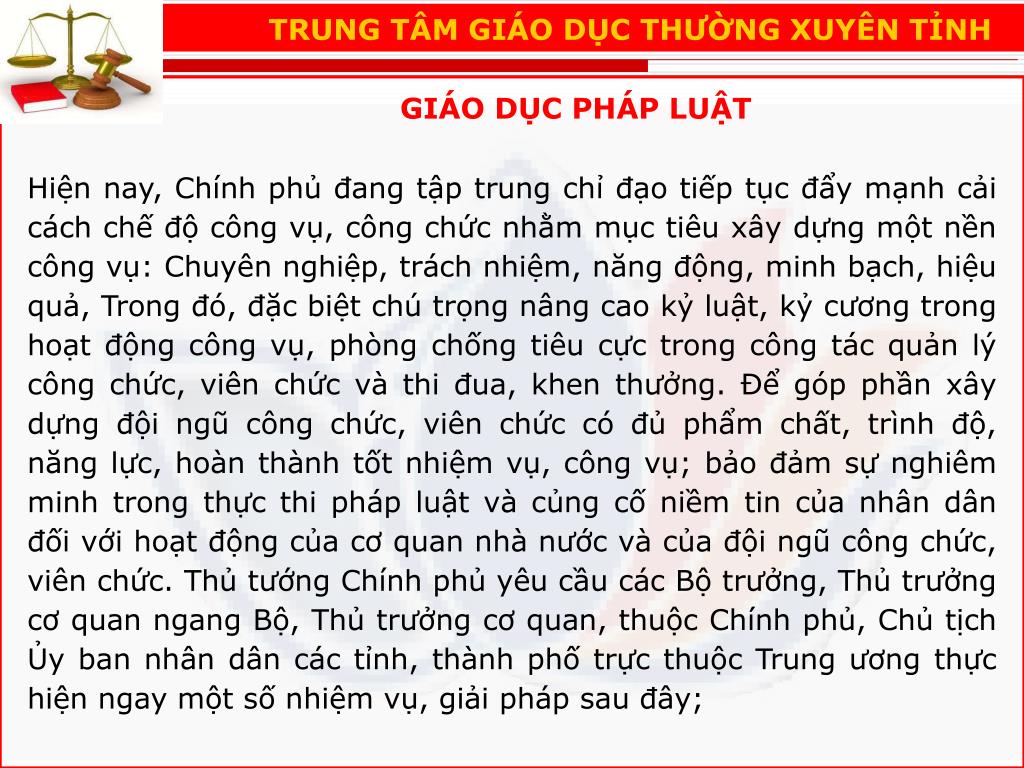 TRUNG TÂM GIÁO DỤC THƯỜNG XUYÊN TỈNH

GIÁO DỤC PHÁP LUẬT

Hiện nay, Chính phủ đang tập trung chỉ đạo tiếp tục đẩy mạnh cải cách chế độ công vụ, công chức nhằm mục tiêu xây dựng một nền công vụ: Chuyên nghiệp, trách nhiệm, năng động, minh bạch, hiệu quả, Trong đó, đặc biệt chú trọng nâng cao kỷ luật, kỷ cương trong hoạt động công vụ, phòng chống tiêu cực trong công tác quản lý công chức, viên chức và thi đua, khen thưởng. Để góp phần xây dựng đội ngũ công chức, viên chức có đủ phẩm chất, trình độ, năng lực, hoàn thành tốt nhiệm vụ, công vụ; bảo đảm sự nghiêm minh trong thực thi pháp luật và củng cố niềm tin của nhân dân đối với hoạt động của cơ quan nhà nước và của đội ngũ công chức, viên chức. Thủ tướng Chính phủ yêu cầu các Bộ trưởng, Thủ trưởng cơ quan ngang Bộ, Thủ trưởng cơ quan, thuộc Chính phủ, Chủ tịch Ủy ban nhân dân các tỉnh, thành phố trực thuộc Trung ương thực hiện ngay một số nhiệm vụ, giải pháp sau đây;